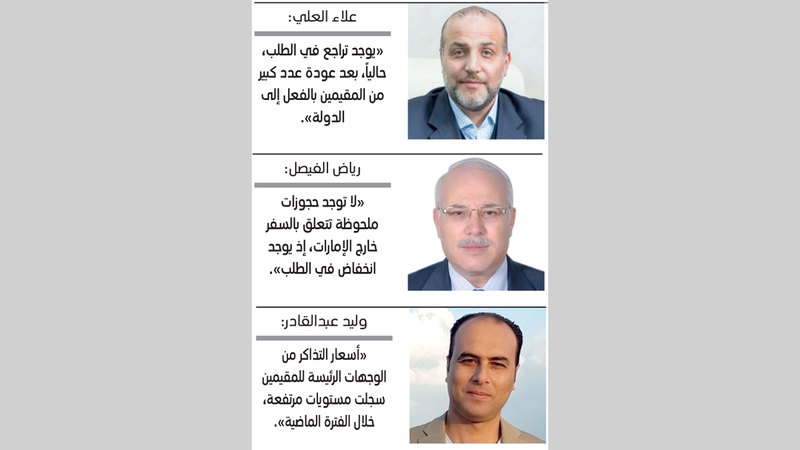 علاء العلي:

«يوجد تراجع في الطلب، حالياً، بعد عودة عدد كبير من المقيمين بالفعل إلى الدولة».

رياض الفيصل:

«لا توجد حجوزات ملحوظة تتعلق بالسفر خارج الإمارات، إذ يوجد انخفاض في الطلب».

وليد عبدالقادر:

«أسعار التذاكر من الوجهات الرئيسة للمقيمين سجلت مستويات مرتفعة، خلال الفترة الماضية».